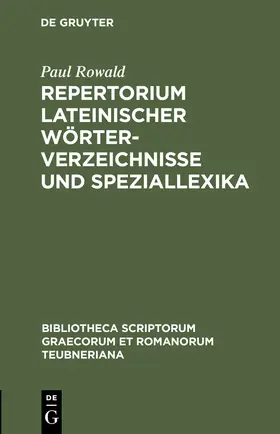 DE GRUYTER

Paul Rowald

REPERTORIUM LATEINISCHER WÖRTERVERZEICHNISSE UND SPEZIALLEXIKA

BIBLIOTHECA SCRIPTORUM GRAECORUM ET ROMANORUM TEUBNERIANA

DE
G